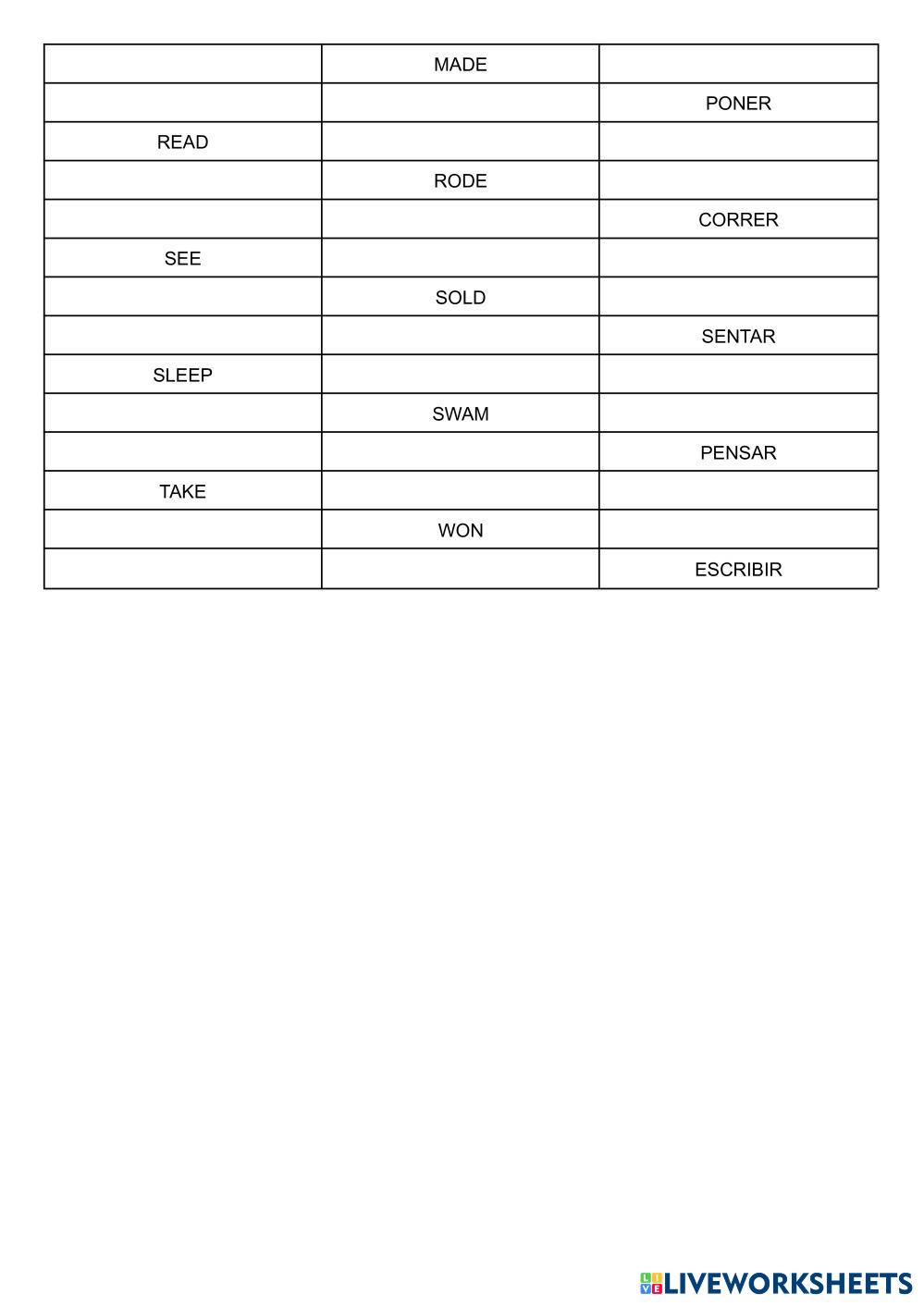 | | | |
|---|---|---|
| | MADE | |
| | | PONER |
| READ | | |
| | RODE | |
| | | CORRER |
| SEE | | |
| | SOLD | |
| | | SENTAR |
| SLEEP | | |
| | SWAM | |
| | | PENSAR |
| TAKE | | |
| | WON | |
| | | ESCRIBIR |

LIVEWORKSHEETS